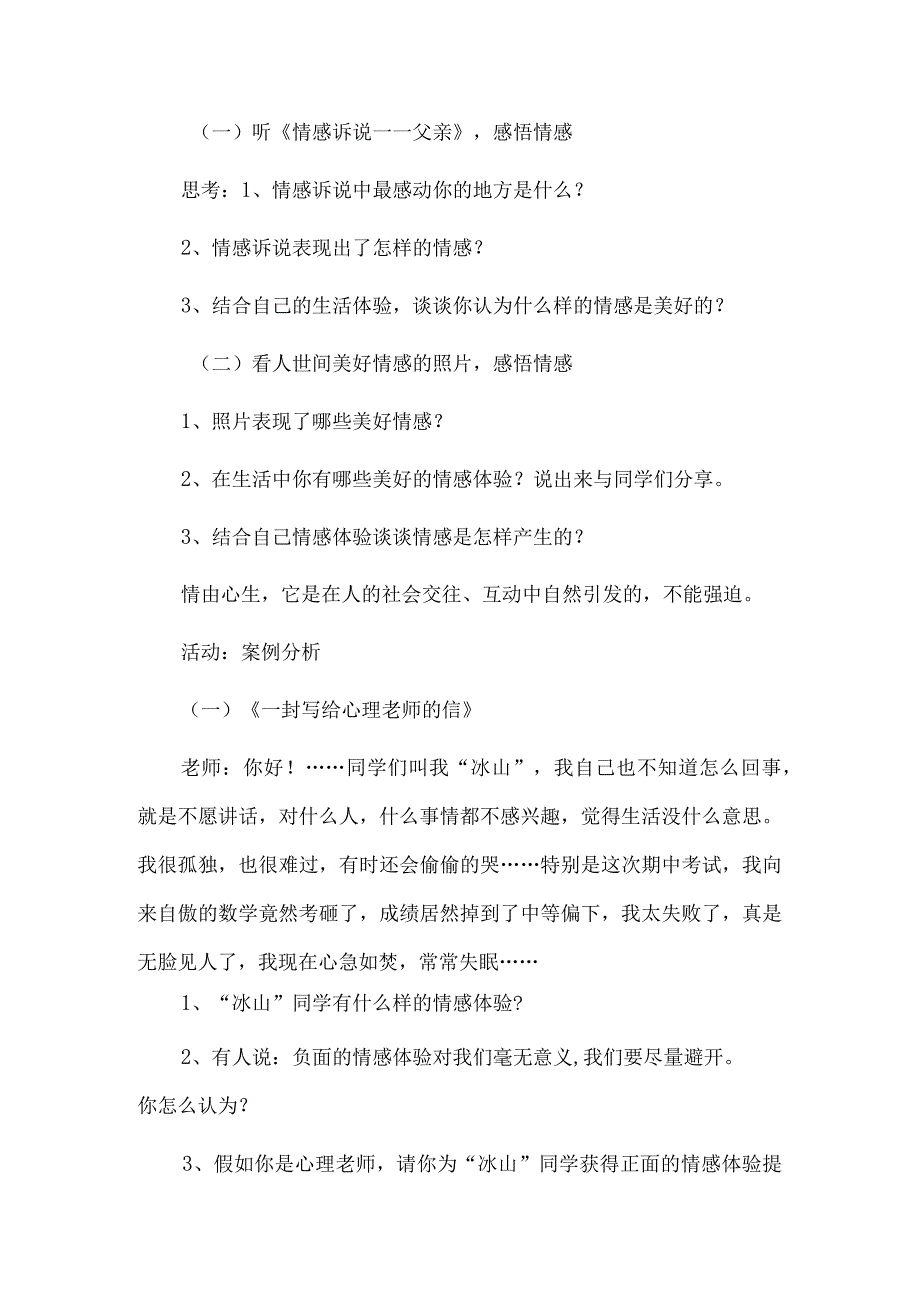 （一）听《情感诉说一一父亲》，感悟情感

思考：1、情感诉说中最感动你的地方是什么？

2、情感诉说表现出了怎样的情感？

3、结合自己的生活体验，谈谈你认为什么样的情感是美好的？

（二）看人世间美好情感的照片，感悟情感

1、照片表现了哪些美好情感？

2、在生活中你有哪些美好的情感体验？说出来与同学们分享。

3、结合自己情感体验谈谈情感是怎样产生的？

情由心生，它是在人的社会交往、互动中自然引发的，不能强迫。

活动：案例分析

（一）《一封写给心理老师的信》

老师：你好！……同学们叫我“冰山”，我自己也不知道怎么回事，就是不愿讲话，对什么人，什么事情都不感兴趣，觉得生活没什么意思。我很孤独，也很难过，有时还会偷偷的哭……特别是这次期中考试，我向来自傲的数学竟然考砸了，成绩居然掉到了中等偏下，我太失败了，真是无脸见人了，我现在心急如焚，常常失眠……

1、“冰山”同学有什么样的情感体验?

2、有人说：负面的情感体验对我们毫无意义,我们要尽量避开。你怎么认为?

3、假如你是心理老师，请你为“冰山”同学获得正面的情感体验提